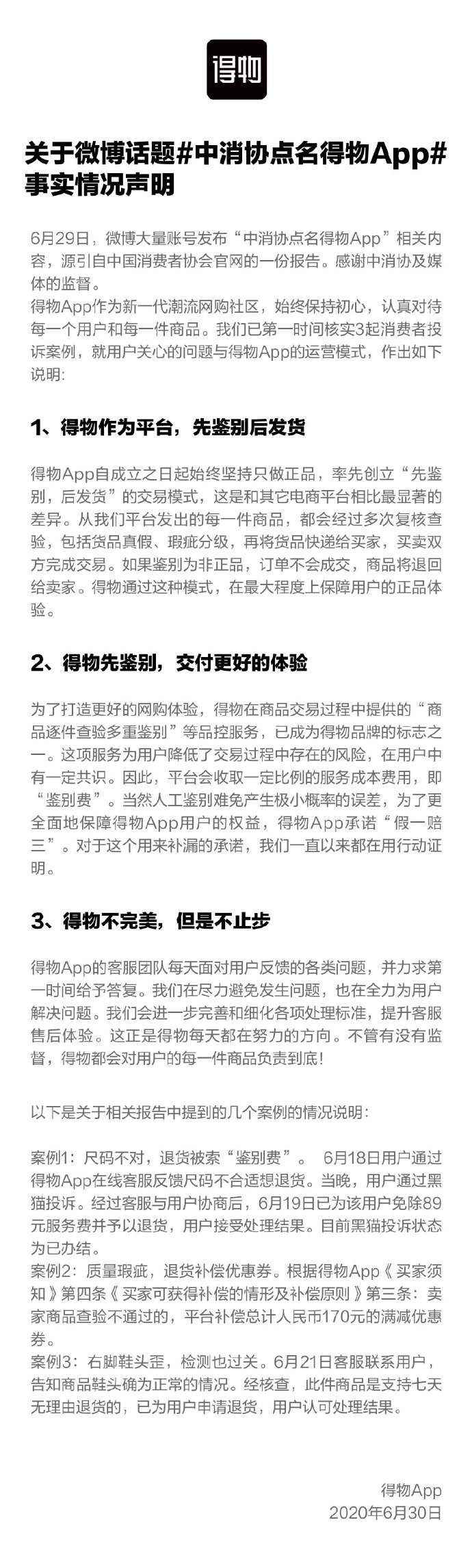 得物

关于微博话题#中消协点名得物App#事实情况声明

6月29日，微博大量账号发布“中消协点名得物App”相关内容，源引自中国消费者协会官网的一份报告。感谢中消协及媒体的监督。
得物App作为新一代潮流网购社区，始终保持初心，认真对待每一个用户和每一件商品。我们已第一时间核实3起消费者投诉案例，就用户关心的问题与得物App的运营模式，作出如下说明：

1、得物作为平台，先鉴别后发货

得物App自成立之日起始终坚持只做正品，率先创立“先鉴别，后发货”的交易模式，这是和其它电商平台相比最显著的差异。从我们平台发出的每一件商品，都会经过多次复核查验，包括货品真假、瑕疵分级，再将货品快递给买家，买卖双方完成交易。如果鉴别为非正品，订单不会成交，商品将退回给卖家。得物通过这种模式，在最大程度上保障用户的正品体验。

2、得物先鉴别，交付更好的体验

为了打造更好的网购体验，得物在商品交易过程中提供的“商品逐件查验多重鉴别”等品控服务，已成为得物品牌的标志之一。这项服务为用户降低了交易过程中存在的风险，在用户中有一定共识。因此，平台会收取一定比例的服务成本费用，即“鉴别费”。当然人工鉴别难免产生极小概率的误差，为了更全面地保障得物App用户的权益，得物App承诺“假一赔三”。对于这个用来补漏的承诺，我们一直以来都在用行动证明。

3、得物不完美，但是不止步

得物App的客服团队每天面对用户反馈的各类问题，并力求第一时间给予答复。我们在尽力避免发生问题，也在全力为用户解决问题。我们会进一步完善和细化各项处理标准，提升客服售后体验。这正是得物每天都在努力的方向。不管有没有监督，得物都会对用户的每一件商品负责到底！

以下是关于相关报告中提到的几个案例的情况说明：

案例1：尺码不对，退货被索“鉴别费”。 6月18日用户通过得物App在线客服反馈尺码不合适想退货。当晚，用户通过黑猫投诉。经过客服与用户协商后，6月19日已为该用户免除89元服务费并予以退货，用户接受处理结果。目前黑猫投诉状态为已办结。
案例2：质量瑕疵，退货补偿优惠券。根据得物App《买家须知》第四条《买家可获得补偿的情形及补偿原则》第三条：卖家商品查验不通过的，平台补偿总计人民币170元的满减优惠券。
案例3：右脚鞋头歪，检测也过关。6月21日客服联系用户，告知商品鞋头确为正常的情况。经核查，此件商品是支持七天无理由退货的，已为用户申请退货，用户认可处理结果。

得物App
2020年6月30日